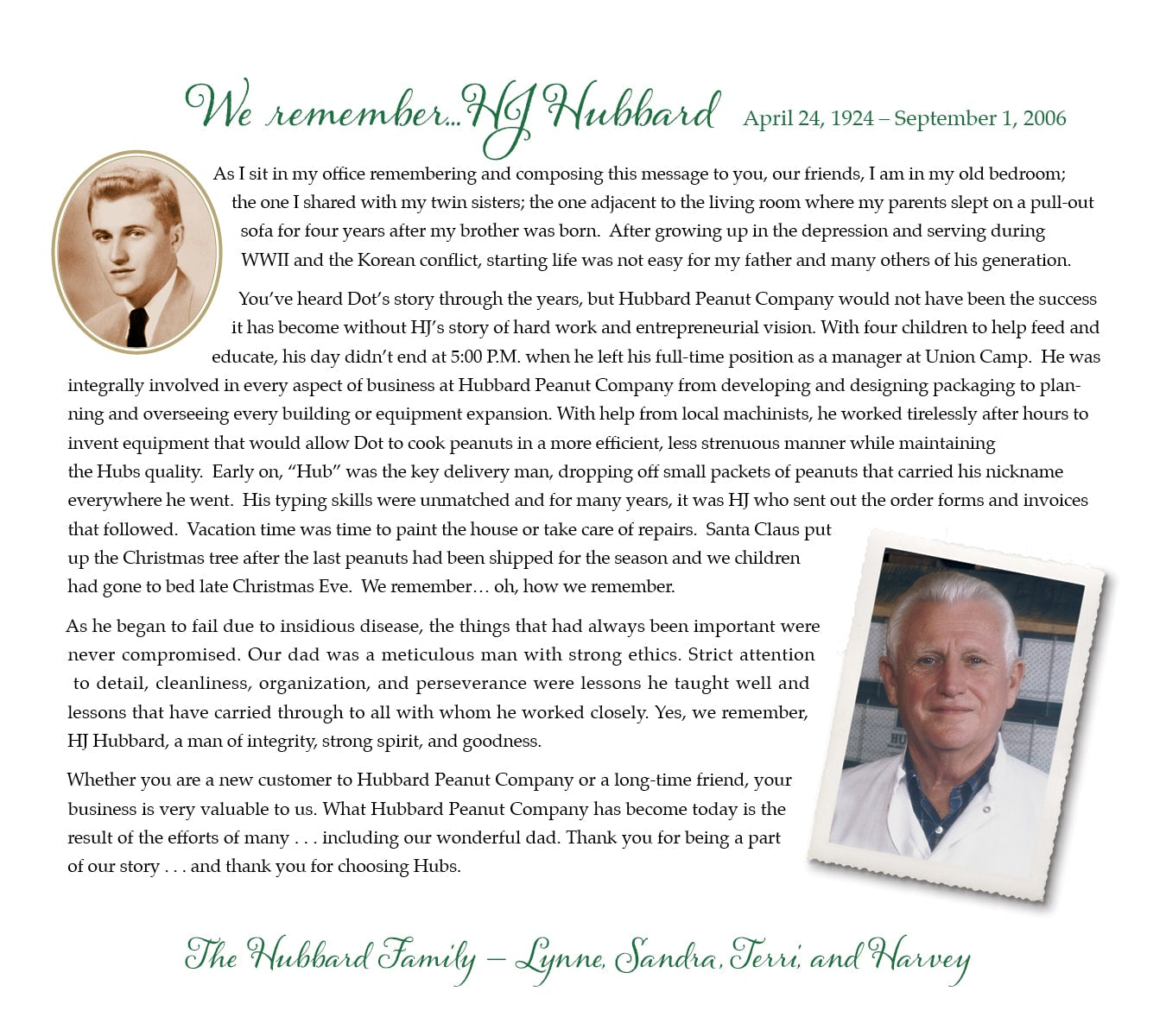 We remember...HJ Hubbard April 24, 1924 – September 1, 2006

As I sit in my office remembering and composing this message to you, our friends, I am in my old bedroom; the one I shared with my twin sisters; the one adjacent to the living room where my parents slept on a pull-out sofa for four years after my brother was born. After growing up in the depression and serving during WWII and the Korean conflict, starting life was not easy for my father and many others of his generation.

You've heard Dot's story through the years, but Hubbard Peanut Company would not have been the success it has become without HJ's story of hard work and entrepreneurial vision. With four children to help feed and educate, his day didn't end at 5:00 P.M. when he left his full-time position as a manager at Union Camp. He was integrally involved in every aspect of business at Hubbard Peanut Company from developing and designing packaging to planning and overseeing every building or equipment expansion. With help from local machinists, he worked tirelessly after hours to invent equipment that would allow Dot to cook peanuts in a more efficient, less strenuous manner while maintaining the Hubs quality. Early on, "Hub" was the key delivery man, dropping off small packets of peanuts that carried his nickname everywhere he went. His typing skills were unmatched and for many years, it was HJ who sent out the order forms and invoices that followed. Vacation time was time to paint the house or take care of repairs. Santa Claus put up the Christmas tree after the last peanuts had been shipped for the season and we children had gone to bed late Christmas Eve. We remember… oh, how we remember.

As he began to fail due to insidious disease, the things that had always been important were never compromised. Our dad was a meticulous man with strong ethics. Strict attention to detail, cleanliness, organization, and perseverance were lessons he taught well and lessons that have carried through to all with whom he worked closely. Yes, we remember, HJ Hubbard, a man of integrity, strong spirit, and goodness.

Whether you are a new customer to Hubbard Peanut Company or a long-time friend, your business is very valuable to us. What Hubbard Peanut Company has become today is the result of the efforts of many . . . including our wonderful dad. Thank you for being a part of our story . . . and thank you for choosing Hubs.

The Hubbard Family – Lynne, Sandra, Terri, and Harvey